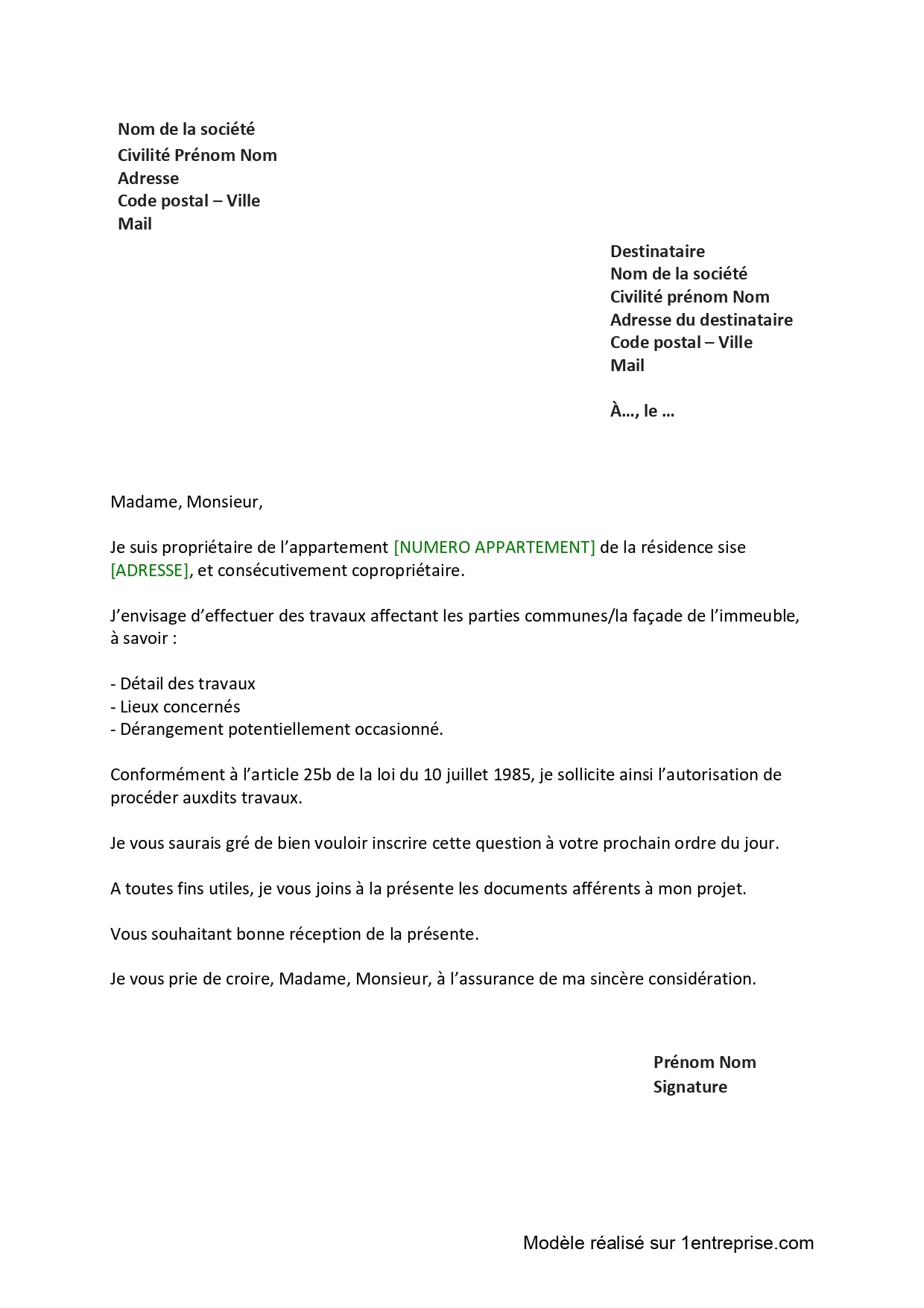 Nom de la société
Civilité Prénom Nom
Adresse
Code postal – Ville
Mail

Destinataire
Nom de la société
Civilité prénom Nom
Adresse du destinataire
Code postal – Ville
Mail

À…, le …

Madame, Monsieur,

Je suis propriétaire de l'appartement [NUMERO APPARTEMENT] de la résidence sise [ADRESSE], et consécutivement copropriétaire.

J'envisage d'effectuer des travaux affectant les parties communes/la façade de l'immeuble, à savoir :

- Détail des travaux
- Lieux concernés
- Dérangement potentiellement occasionné.

Conformément à l'article 25b de la loi du 10 juillet 1985, je sollicite ainsi l'autorisation de procéder auxdits travaux.

Je vous saurais gré de bien vouloir inscrire cette question à votre prochain ordre du jour.

A toutes fins utiles, je vous joins à la présente les documents afférents à mon projet.

Vous souhaitant bonne réception de la présente.

Je vous prie de croire, Madame, Monsieur, à l'assurance de ma sincère considération.

Prénom Nom
Signature

Modèle réalisé sur 1entreprise.com